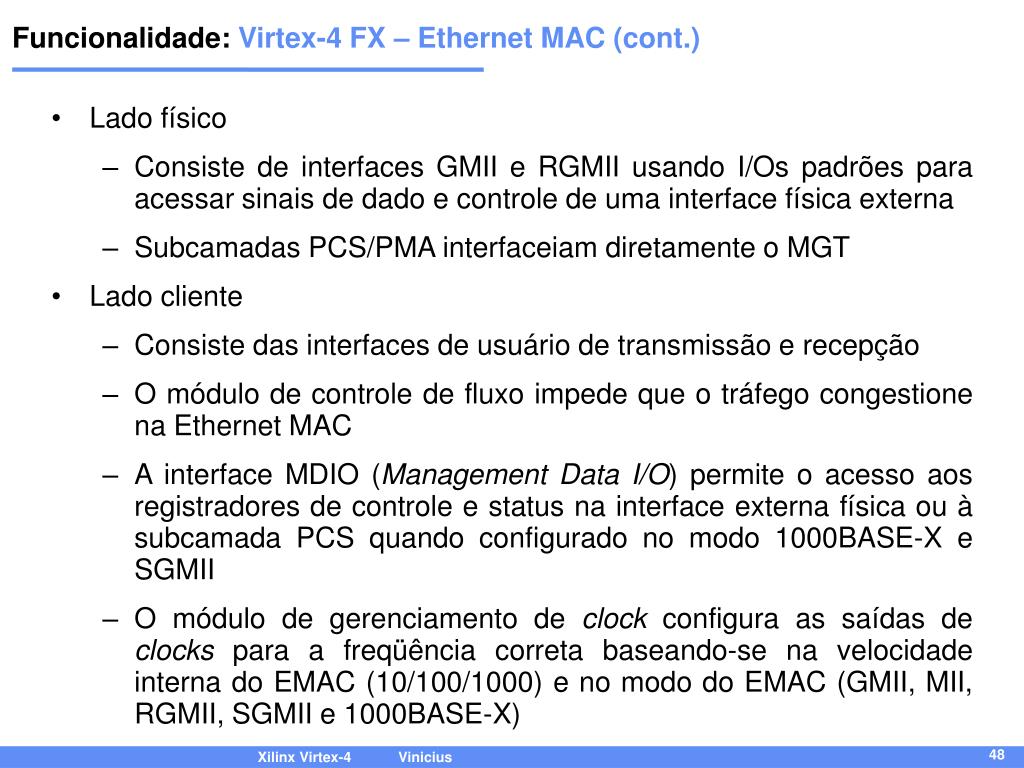 Funcionalidade: Virtex-4 FX – Ethernet MAC (cont.)

• Lado físico

– Consiste de interfaces GMII e RGMII usando I/Os padrões para acessar sinais de dado e controle de uma interface física externa

– Subcamadas PCS/PMA interfaceiam diretamente o MGT

• Lado cliente

– Consiste das interfaces de usuário de transmissão e recepção

– O módulo de controle de fluxo impede que o tráfego congestione na Ethernet MAC

– A interface MDIO (Management Data I/O) permite o acesso aos registradores de controle e status na interface externa física ou à subcamada PCS quando configurado no modo 1000BASE-X e SGMII

– O módulo de gerenciamento de clock configura as saídas de clocks para a freqüência correta baseando-se na velocidade interna do EMAC (10/100/1000) e no modo do EMAC (GMII, MII, RGMII, SGMII e 1000BASE-X)

Xilinx Virtex-4 Vinicius 48